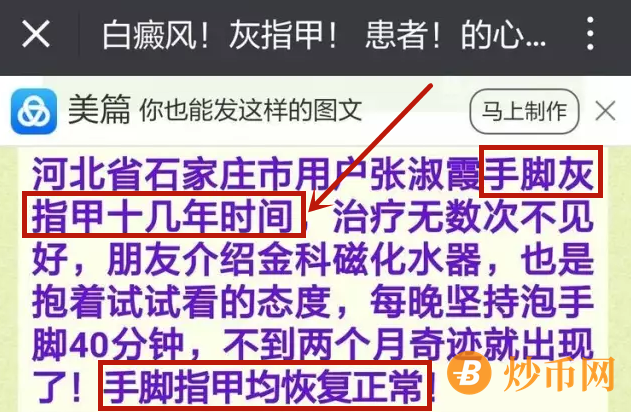 白癜风！灰指甲！患者！的心...

美篇 你也能发这样的图文

马上制作

河北省石家庄市用户张淑霞手脚灰指甲十几年时间，治疗无数次不见好，朋友介绍金科磁化水器，也是抱着试试看的态度，每晚坚持泡手脚40分钟，不到两个月奇迹就出现了！手脚指甲均恢复正常！

炒币网